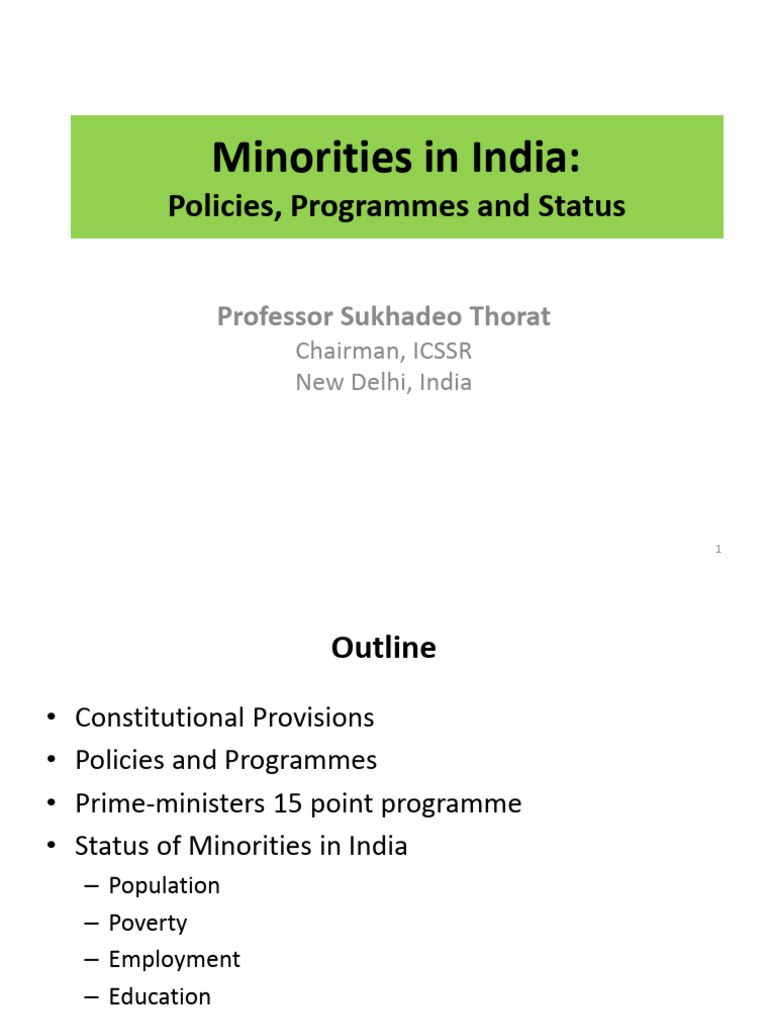 Minorities in India:
Policies, Programmes and Status

Professor Sukhadeo Thorat
Chairman, ICSSR
New Delhi, India

1

Outline

• Constitutional Provisions
• Policies and Programmes
• Prime-ministers 15 point programme
• Status of Minorities in India
– Population
– Poverty
– Employment
– Education